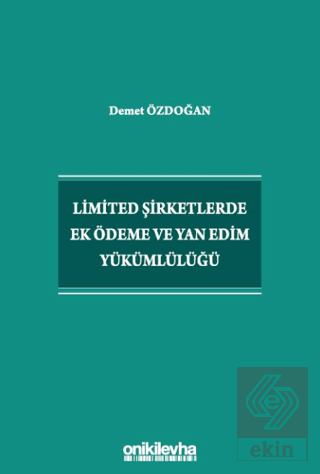 Demet ÖZDOĞAN

LİMİTED ŞİRKETLERDE EK ÖDEME VE YAN EDİM YÜKÜMLÜLÜĞÜ

onikilevha

ekin